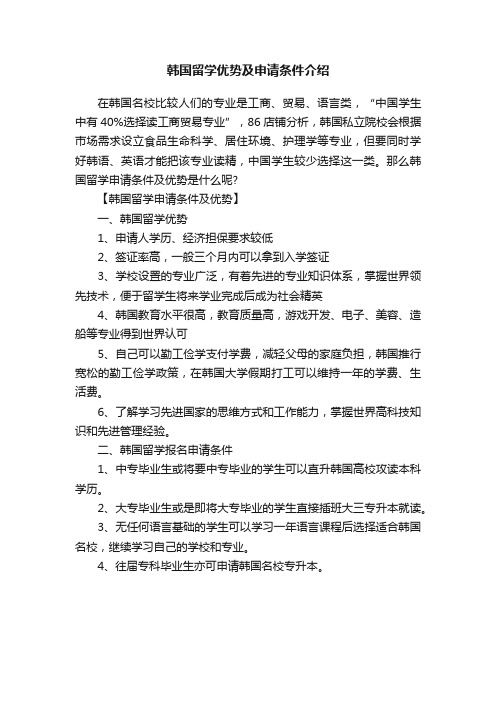 韩国留学优势及申请条件介绍

在韩国名校比较人们的专业是工商、贸易、语言类，“中国学生中有 40%选择读工商贸易专业”，86 店铺分析，韩国私立院校会根据市场需求设立食品生命科学、居住环境、护理学等专业，但要同时学好韩语、英语才能把该专业读精，中国学生较少选择这一类。那么韩国留学申请条件及优势是什么呢?

【韩国留学申请条件及优势】

一、韩国留学优势

1、申请人学历、经济担保要求较低

2、签证率高，一般三个月内可以拿到入学签证

3、学校设置的专业广泛，有着先进的专业知识体系，掌握世界领先技术，便于留学生将来学业完成后成为社会精英

4、韩国教育水平很高，教育质量高，游戏开发、电子、美容、造船等专业得到世界认可

5、自己可以勤工俭学支付学费，减轻父母的家庭负担，韩国推行宽松的勤工俭学政策，在韩国大学假期打工可以维持一年的学费、生活费。

6、了解学习先进国家的思维方式和工作能力，掌握世界高科技知识和先进管理经验。

二、韩国留学报名申请条件

1、中专毕业生或将要中专毕业的学生可以直升韩国高校攻读本科学历。

2、大专毕业生或是即将大专毕业的学生直接插班大三专升本就读。

3、无任何语言基础的学生可以学习一年语言课程后选择适合韩国名校，继续学习自己的学校和专业。

4、往届专科毕业生亦可申请韩国名校专升本。